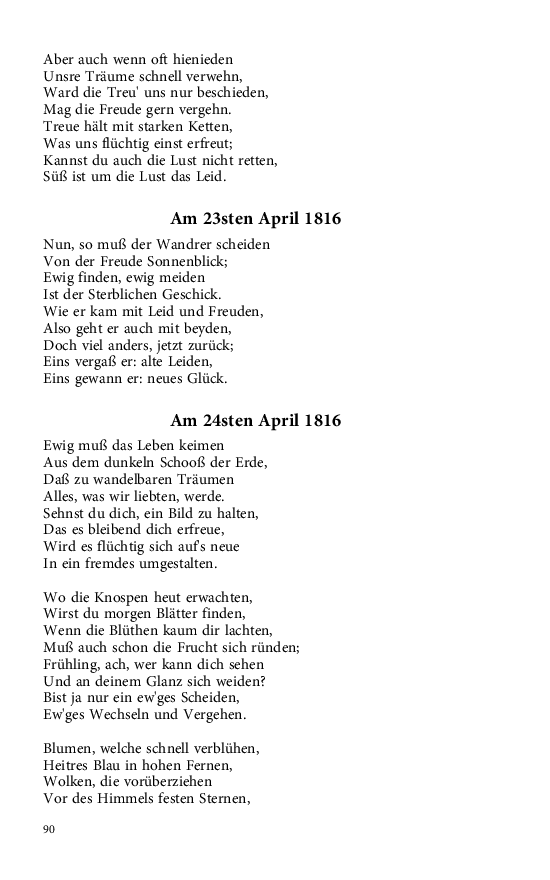 Aber auch wenn oft hienieden
Unsre Träume schnell verwehn,
Ward die Treu' uns nur beschieden,
Mag die Freude gern vergehn.
Treue hält mit starken Ketten,
Was uns flüchtig einst erfreut;
Kannst du auch die Lust nicht retten,
Süß ist um die Lust das Leid.

Am 23sten April 1816

Nun, so muß der Wandrer scheiden
Von der Freude Sonnenblick;
Ewig finden, ewig meiden
Ist der Sterblichen Geschick.
Wie er kam mit Leid und Freuden,
Also geht er auch mit beyden,
Doch viel anders, jetzt zurück;
Eins vergaß er: alte Leiden,
Eins gewann er: neues Glück.

Am 24sten April 1816

Ewig muß das Leben keimen
Aus dem dunkeln Schooß der Erde,
Daß zu wandelbaren Träumen
Alles, was wir liebten, werde.
Sehnst du dich, ein Bild zu halten,
Das es bleibend dich erfreue,
Wird es flüchtig sich auf's neue
In ein fremdes umgestalten.

Wo die Knospen heut erwachten,
Wirst du morgen Blätter finden,
Wenn die Blüthen kaum dir lachten,
Muß auch schon die Frucht sich ründen;
Frühling, ach, wer kann dich sehen
Und an deinem Glanz sich weiden?
Bist ja nur ein ew'ges Scheiden,
Ew'ges Wechseln und Vergehen.

Blumen, welche schnell verblühen,
Heitres Blau in hohen Fernen,
Wolken, die vorüberziehen
Vor des Himmels festen Sternen,

90